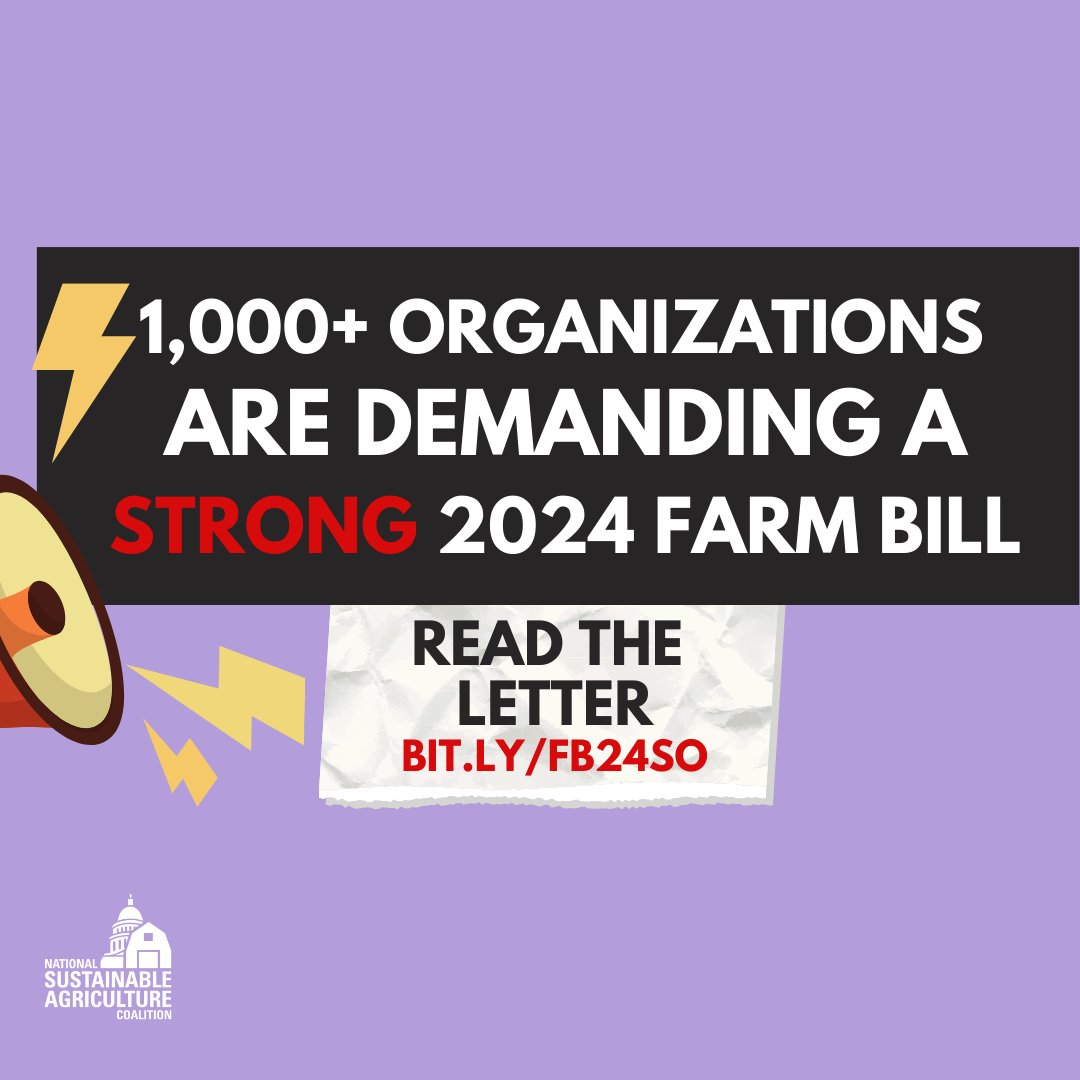 1,000+ ORGANIZATIONS ARE DEMANDING A STRONG 2024 FARM BILL

READ THE LETTER
BIT.LY/FB24SO

NATIONAL SUSTAINABLE AGRICULTURE COALITION